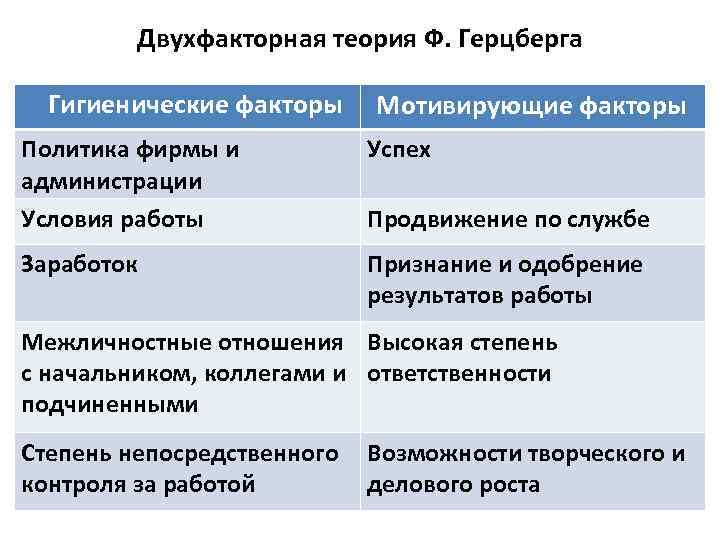 Двухфакторная теория Ф. Герцберга

| Гигиенические факторы | Мотивирующие факторы |
|---|---|
| Политика фирмы и администрации | Успех |
| Условия работы | Продвижение по службе |
| Заработок | Признание и одобрение результатов работы |
| Межличностные отношения с начальником, коллегами и подчиненными | Высокая степень ответственности |
| Степень непосредственного контроля за работой | Возможности творческого и делового роста |